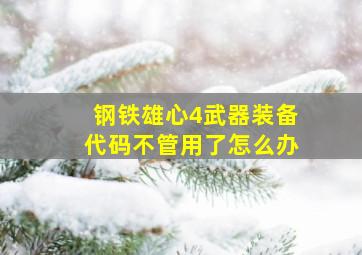 钢铁雄心4武器装备代码不管用了怎么办